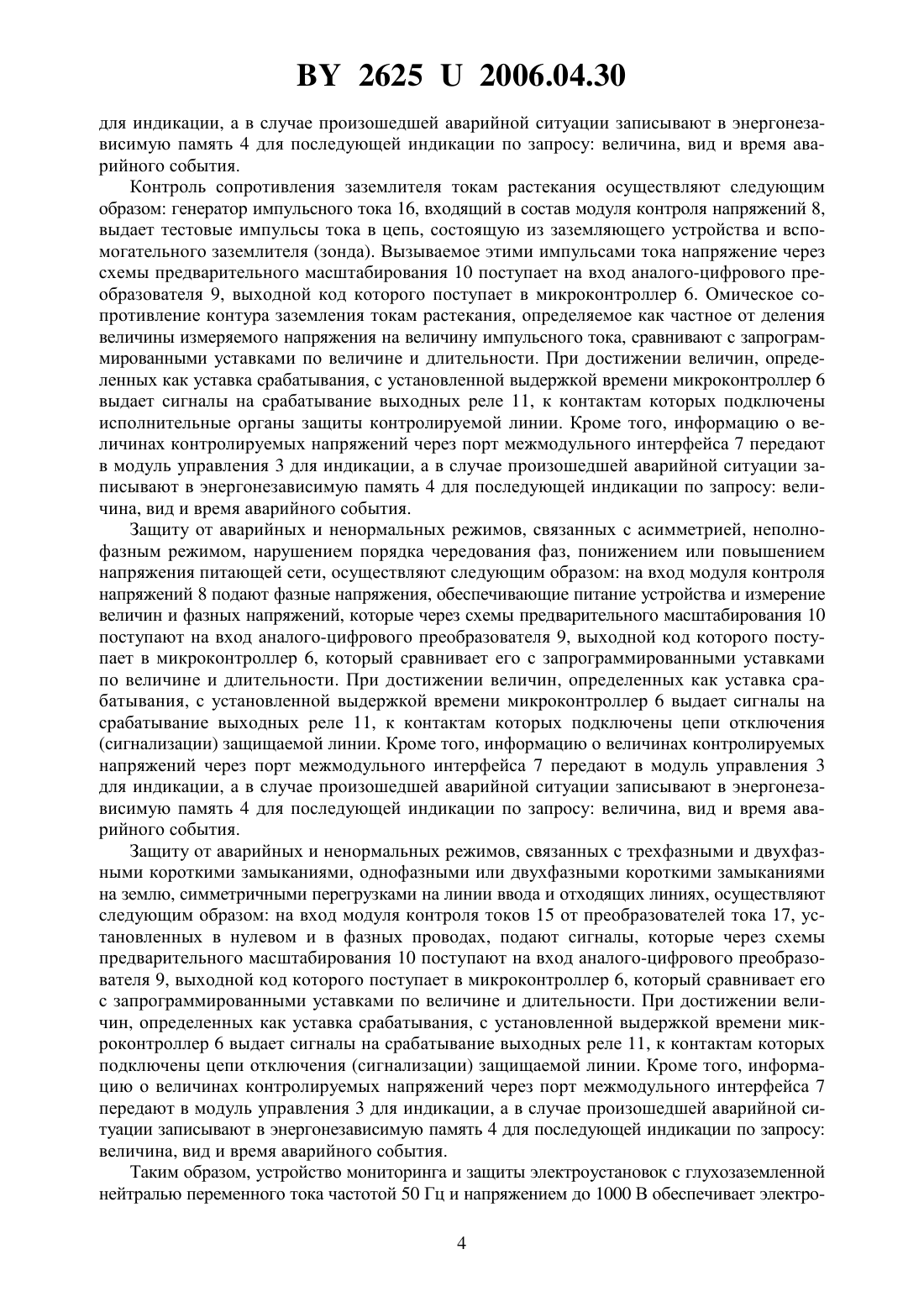 BY 2625 U 2006.04.30

для индикации, а в случае произошедшей аварийной ситуации записывают в энергонезависимую память 4 для последующей индикации по запросу: величина, вид и время аварийного события.

Контроль сопротивления заземлителя токам растекания осуществляют следующим образом: генератор импульсного тока 16, входящий в состав модуля контроля напряжений 8, выдает тестовые импульсы тока в цепь, состоящую из заземляющего устройства и вспомогательного заземлителя (зонда). Вызываемое этими импульсами тока напряжение через схемы предварительного масштабирования 10 поступает на вход аналого-цифрового преобразователя 9, выходной код которого поступает в микроконтроллер 6. Омическое сопротивление контура заземления токам растекания, определяемое как частное от деления величины измеряемого напряжения на величину импульсного тока, сравнивают с запрограммированными уставками по величине и длительности. При достижении величин, определенных как уставка срабатывания, с установленной выдержкой времени микроконтроллер 6 выдает сигналы на срабатывание выходных реле 11, к контактам которых подключены исполнительные органы защиты контролируемой линии. Кроме того, информацию о величинах контролируемых напряжений через порт межмодульного интерфейса 7 передают в модуль управления 3 для индикации, а в случае произошедшей аварийной ситуации записывают в энергонезависимую память 4 для последующей индикации по запросу: величина, вид и время аварийного события.

Защиту от аварийных и ненормальных режимов, связанных с асимметрией, неполнофазным режимом, нарушением порядка чередования фаз, понижением или повышением напряжения питающей сети, осуществляют следующим образом: на вход модуля контроля напряжений 8 подают фазные напряжения, обеспечивающие питание устройства и измерение величин и фазных напряжений, которые через схемы предварительного масштабирования 10 поступают на вход аналого-цифрового преобразователя 9, выходной код которого поступает в микроконтроллер 6, который сравнивает его с запрограммированными уставками по величине и длительности. При достижении величин, определенных как уставка срабатывания, с установленной выдержкой времени микроконтроллер 6 выдает сигналы на срабатывание выходных реле 11, к контактам которых подключены цепи отключения (сигнализации) защищаемой линии. Кроме того, информацию о величинах контролируемых напряжений через порт межмодульного интерфейса 7 передают в модуль управления 3 для индикации, а в случае произошедшей аварийной ситуации записывают в энергонезависимую память 4 для последующей индикации по запросу: величина, вид и время аварийного события.

Защиту от аварийных и ненормальных режимов, связанных с трехфазными и двухфазными короткими замыканиями, однофазными или двухфазными короткими замыканиями на землю, симметричными перегрузками на линии ввода и отходящих линиях, осуществляют следующим образом: на вход модуля контроля токов 15 от преобразователей тока 17, установленных в нулевом и в фазных проводах, подают сигналы, которые через схемы предварительного масштабирования 10 поступают на вход аналого-цифрового преобразователя 9, выходной код которого поступает в микроконтроллер 6, который сравнивает его с запрограммированными уставками по величине и длительности. При достижении величин, определенных как уставка срабатывания, с установленной выдержкой времени микроконтроллер 6 выдает сигналы на срабатывание выходных реле 11, к контактам которых подключены цепи отключения (сигнализации) защищаемой линии. Кроме того, информацию о величинах контролируемых напряжений через порт межмодульного интерфейса 7 передают в модуль управления 3 для индикации, а в случае произошедшей аварийной ситуации записывают в энергонезависимую память 4 для последующей индикации по запросу: величина, вид и время аварийного события.

Таким образом, устройство мониторинга и защиты электроустановок с глухозаземленной нейтралью переменного тока частотой 50 Гц и напряжением до 1000 В обеспечивает электро-

4